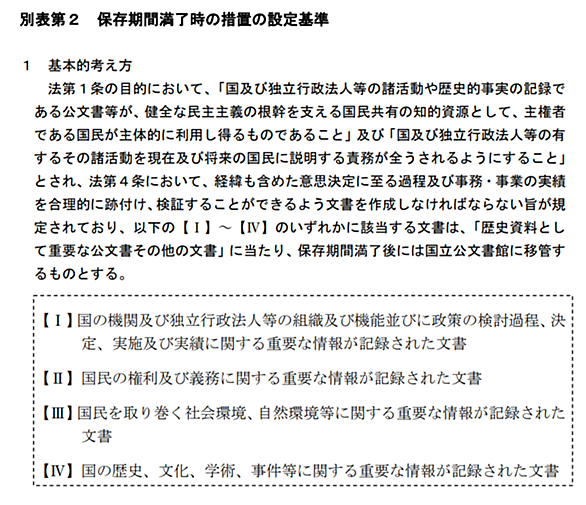 別表第２　保存期間満了時の措置の設定基準

１　基本的考え方

法第１条の目的において、「国及び独立行政法人等の諸活動や歴史的事実の記録である公文書等が、健全な民主主義の根幹を支える国民共有の知的資源として、主権者である国民が主体的に利用し得るものであること」及び「国及び独立行政法人等の有するその諸活動を現在及び将来の国民に説明する責務が全うされるようにすること」とされ、法第４条において、経緯も含めた意思決定に至る過程及び事務・事業の実績を合理的に跡付け、検証することができるよう文書を作成しなければならない旨が規定されており、以下の【Ⅰ】～【Ⅳ】のいずれかに該当する文書は、「歴史資料として重要な公文書その他の文書」に当たり、保存期間満了後には国立公文書館に移管するものとする。

【Ⅰ】国の機関及び独立行政法人等の組織及び機能並びに政策の検討過程、決定、実施及び実績に関する重要な情報が記録された文書

【Ⅱ】国民の権利及び義務に関する重要な情報が記録された文書

【Ⅲ】国民を取り巻く社会環境、自然環境等に関する重要な情報が記録された文書

【Ⅳ】国の歴史、文化、学術、事件等に関する重要な情報が記録された文書